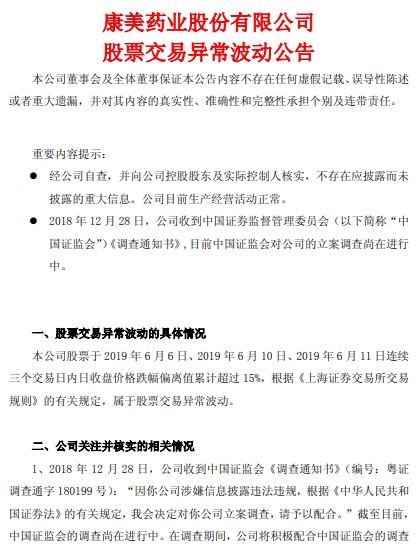 康美药业股份有限公司
股票交易异常波动公告

本公司董事会及全体董事保证本公告内容不存在任何虚假记载、误导性陈述或者重大遗漏，并对其内容的真实性、准确性和完整性承担个别及连带责任。

重要内容提示：

● 经公司自查，并向公司控股股东及实际控制人核实，不存在应披露而未披露的重大信息。公司目前生产经营活动正常。

● 2018 年 12 月 28 日，公司收到中国证券监督管理委员会（以下简称“中国证监会”）《调查通知书》，目前中国证监会对公司的立案调查尚在进行中。

一、股票交易异常波动的具体情况

本公司股票于 2019 年 6 月 6 日、2019 年 6 月 10 日、2019 年 6 月 11 日连续三个交易日内日收盘价格跌幅偏离值累计超过 15%，根据《上海证券交易所交易规则》的有关规定，属于股票交易异常波动。

二、公司关注并核实的相关情况

1、2018 年 12 月 28 日，公司收到中国证监会《调查通知书》（编号：粤证调查通字 180199 号）：“因你公司涉嫌信息披露违法违规，根据《中华人民共和国证券法》的有关规定，我会决定对你公司立案调查，请予以配合。”截至目前，中国证监会的调查尚在进行中。在调查期间，公司将积极配合中国证监会的调查